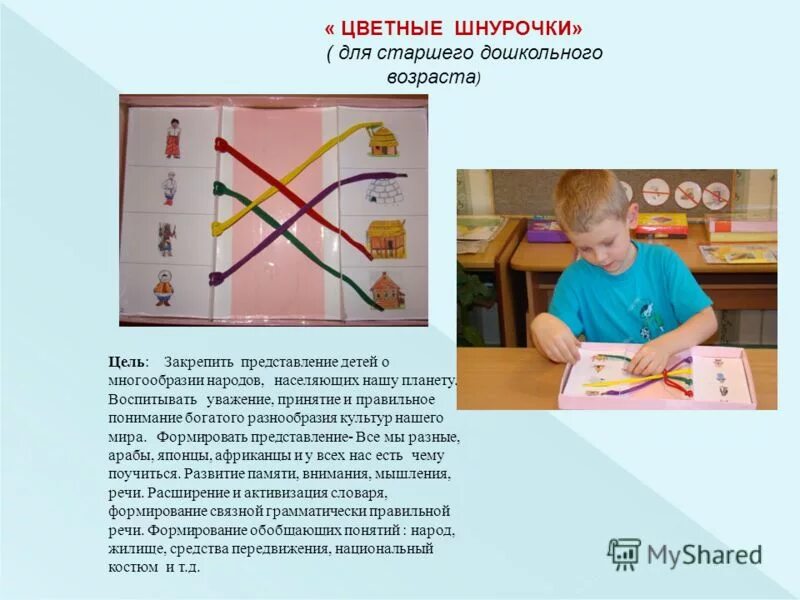 « ЦВЕТНЫЕ ШНУРОЧКИ»
( для старшего дошкольного возраста)

Цель: Закрепить представление детей о многообразии народов, населяющих нашу планету. Воспитывать уважение, принятие и правильное понимание богатого разнообразия культур нашего мира. Формировать представление- Все мы разные, арабы, японцы, африканцы и у всех нас есть чему поучиться. Развитие памяти, внимания, мышления, речи. Расширение и активизация словаря, формирование связной грамматически правильной речи. Формирование обобщающих понятий : народ, жилище, средства передвижения, национальный костюм и т.д.

MyShared